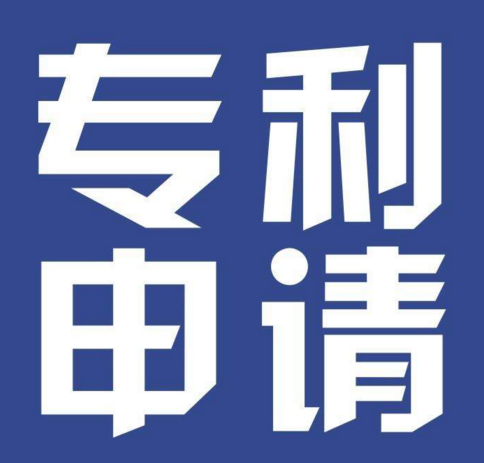 专利
申请